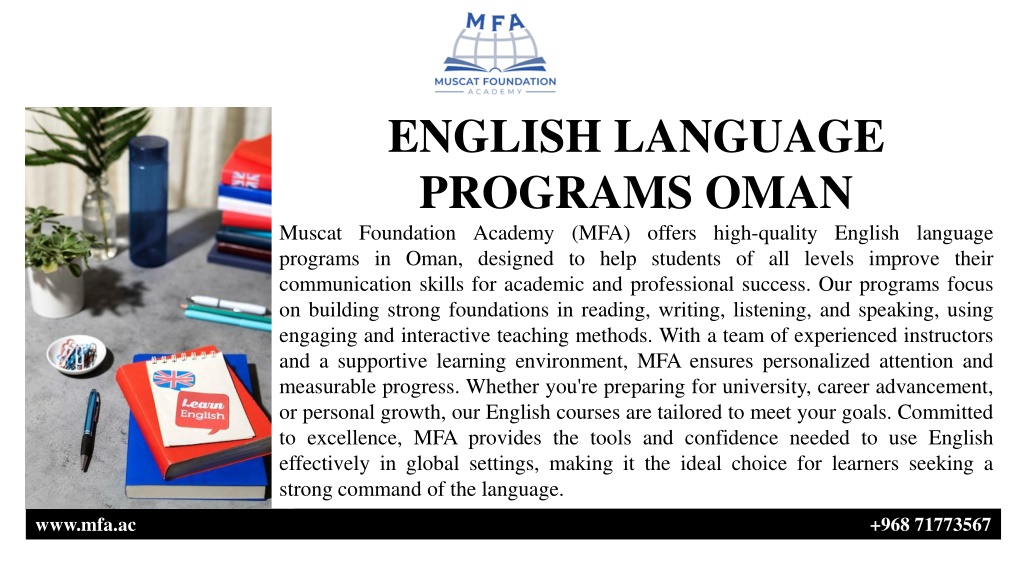 MFA
MUSCAT FOUNDATION
ACADEMY

ENGLISH LANGUAGE PROGRAMS OMAN

Muscat Foundation Academy (MFA) offers high-quality English language programs in Oman, designed to help students of all levels improve their communication skills for academic and professional success. Our programs focus on building strong foundations in reading, writing, listening, and speaking, using engaging and interactive teaching methods. With a team of experienced instructors and a supportive learning environment, MFA ensures personalized attention and measurable progress. Whether you're preparing for university, career advancement, or personal growth, our English courses are tailored to meet your goals. Committed to excellence, MFA provides the tools and confidence needed to use English effectively in global settings, making it the ideal choice for learners seeking a strong command of the language.

Learn English

www.mfa.ac

+968 71773567